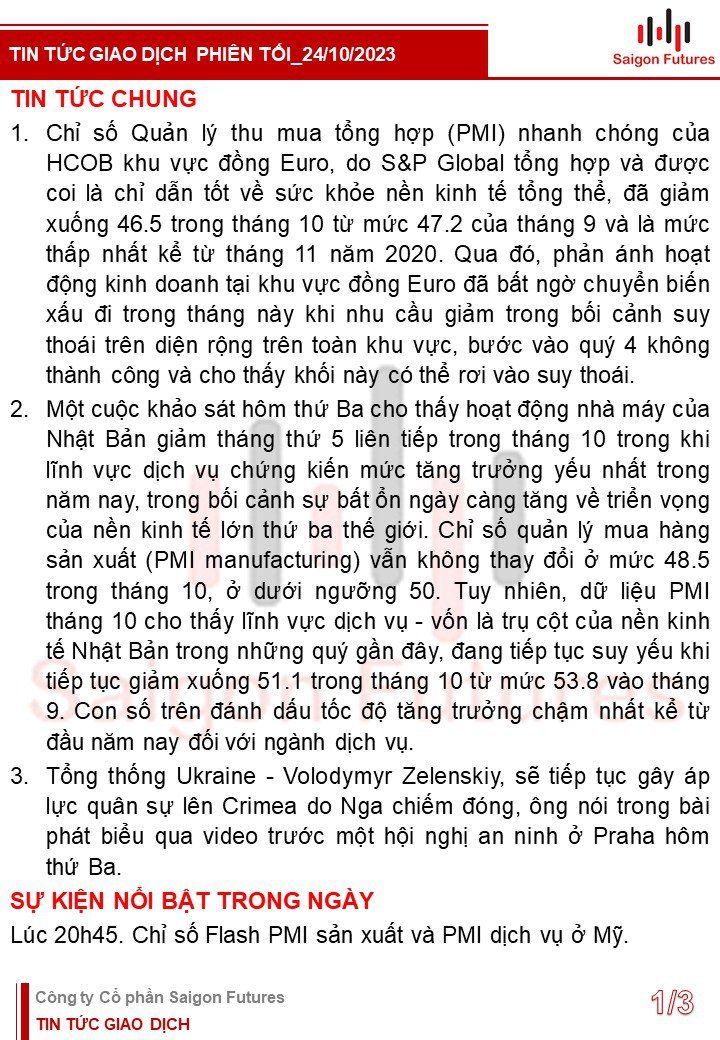 TIN TỨC GIAO DỊCH PHIÊN TỐI_24/10/2023

Saigon Futures

TIN TỨC CHUNG

1. Chỉ số Quản lý thu mua tổng hợp (PMI) nhanh chóng của HCOB khu vực đồng Euro, do S&P Global tổng hợp và được coi là chỉ dẫn tốt về sức khỏe nền kinh tế tổng thể, đã giảm xuống 46.5 trong tháng 10 từ mức 47.2 của tháng 9 và là mức thấp nhất kể từ tháng 11 năm 2020. Qua đó, phản ánh hoạt động kinh doanh tại khu vực đồng Euro đã bất ngờ chuyển biến xấu đi trong tháng này khi nhu cầu giảm trong bối cảnh suy thoái trên diện rộng trên toàn khu vực, bước vào quý 4 không thành công và cho thấy khối này có thể rơi vào suy thoái.

2. Một cuộc khảo sát hôm thứ Ba cho thấy hoạt động nhà máy của Nhật Bản giảm tháng thứ 5 liên tiếp trong tháng 10 trong khi lĩnh vực dịch vụ chứng kiến mức tăng trưởng yếu nhất trong năm nay, trong bối cảnh sự bất ổn ngày càng tăng về triển vọng của nền kinh tế lớn thứ ba thế giới. Chỉ số quản lý mua hàng sản xuất (PMI manufacturing) vẫn không thay đổi ở mức 48.5 trong tháng 10, ở dưới ngưỡng 50. Tuy nhiên, dữ liệu PMI tháng 10 cho thấy lĩnh vực dịch vụ - vốn là trụ cột của nền kinh tế Nhật Bản trong những quý gần đây, đang tiếp tục suy yếu khi tiếp tục giảm xuống 51.1 trong tháng 10 từ mức 53.8 vào tháng 9. Con số trên đánh dấu tốc độ tăng trưởng chậm nhất kể từ đầu năm nay đối với ngành dịch vụ.

3. Tổng thống Ukraine - Volodymyr Zelenskiy, sẽ tiếp tục gây áp lực quân sự lên Crimea do Nga chiếm đóng, ông nói trong bài phát biểu qua video trước một hội nghị an ninh ở Praha hôm thứ Ba.

SỰ KIỆN NỔI BẬT TRONG NGÀY

Lúc 20h45. Chỉ số Flash PMI sản xuất và PMI dịch vụ ở Mỹ.

Công ty Cổ phần Saigon Futures
TIN TỨC GIAO DỊCH

1/3